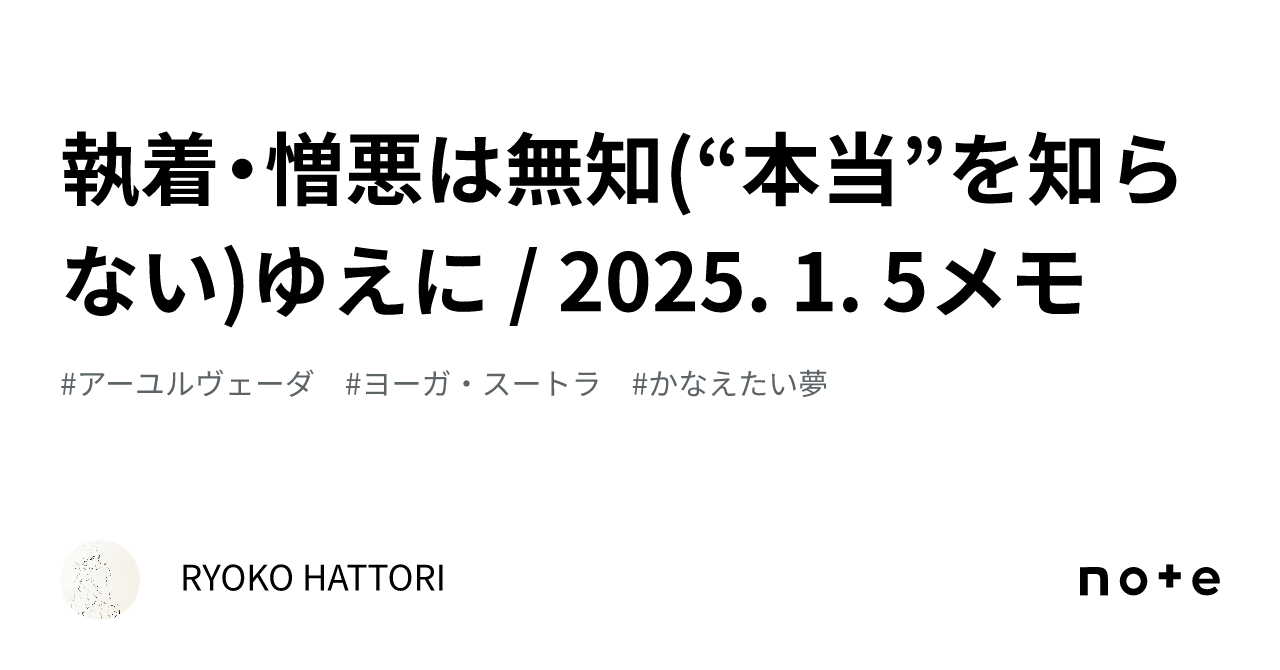 執着・憎悪は無知(“本当”を知らない)ゆえに / 2025. 1. 5メモ

#アーユルヴェーダ　#ヨーガ・スートラ　#かなえたい夢

RYOKO HATTORI

note